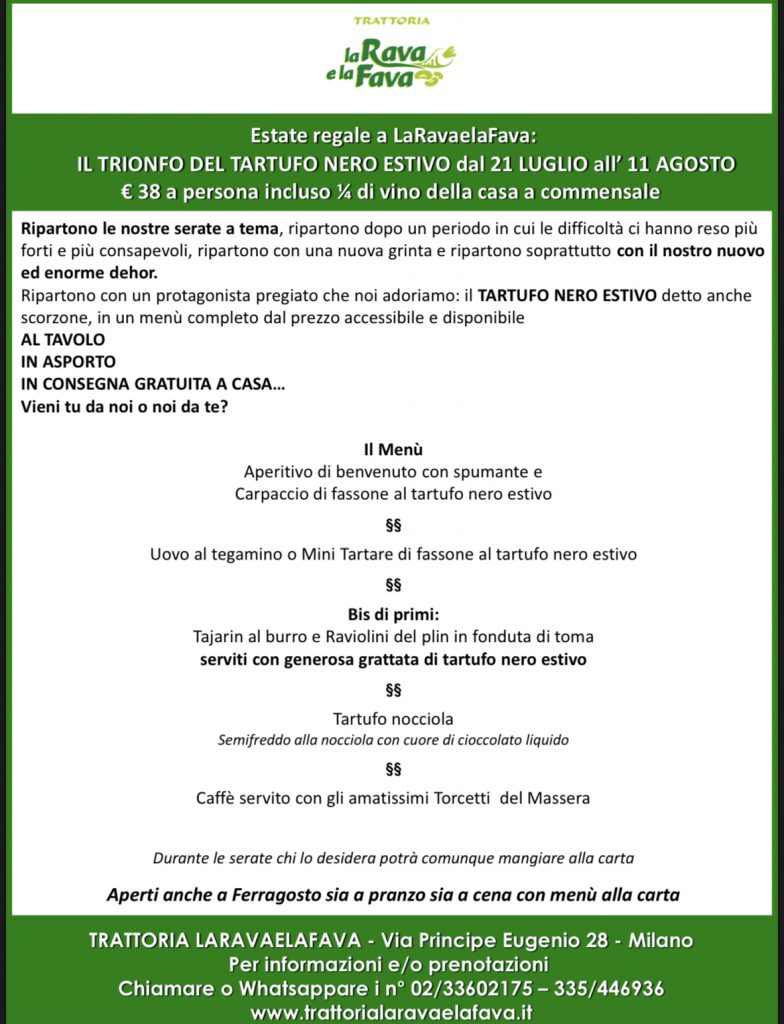 TRATTORIA
la Rava e la Fava

Estate regale a LaRavaelaFava:
IL TRIONFO DEL TARTUFO NERO ESTIVO dal 21 LUGLIO all' 11 AGOSTO
€ 38 a persona incluso ¼ di vino della casa a commensale

Ripartono le nostre serate a tema, ripartono dopo un periodo in cui le difficoltà ci hanno reso più forti e più consapevoli, ripartono con una nuova grinta e ripartono soprattutto con il nostro nuovo ed enorme dehor.
Ripartono con un protagonista pregiato che noi adoriamo: il TARTUFO NERO ESTIVO detto anche scorzone, in un menù completo dal prezzo accessibile e disponibile
AL TAVOLO
IN ASPORTO
IN CONSEGNA GRATUITA A CASA…
Vieni tu da noi o noi da te?

Il Menù
Aperitivo di benvenuto con spumante e
Carpaccio di fassone al tartufo nero estivo

§§

Uovo al tegamino o Mini Tartare di fassone al tartufo nero estivo

§§

Bis di primi:
Tajarin al burro e Raviolini del plin in fonduta di toma
serviti con generosa grattata di tartufo nero estivo

§§

Tartufo nocciola
Semifreddo alla nocciola con cuore di cioccolato liquido

§§

Caffè servito con gli amatissimi Torcetti del Massera

Durante le serate chi lo desidera potrà comunque mangiare alla carta

Aperti anche a Ferragosto sia a pranzo sia a cena con menù alla carta

TRATTORIA LARAVAELAFAVA - Via Principe Eugenio 28 - Milano
Per informazioni e/o prenotazioni
Chiamare o Whatsappare i n° 02/33602175 – 335/446936
www.trattorialaravaelafava.it